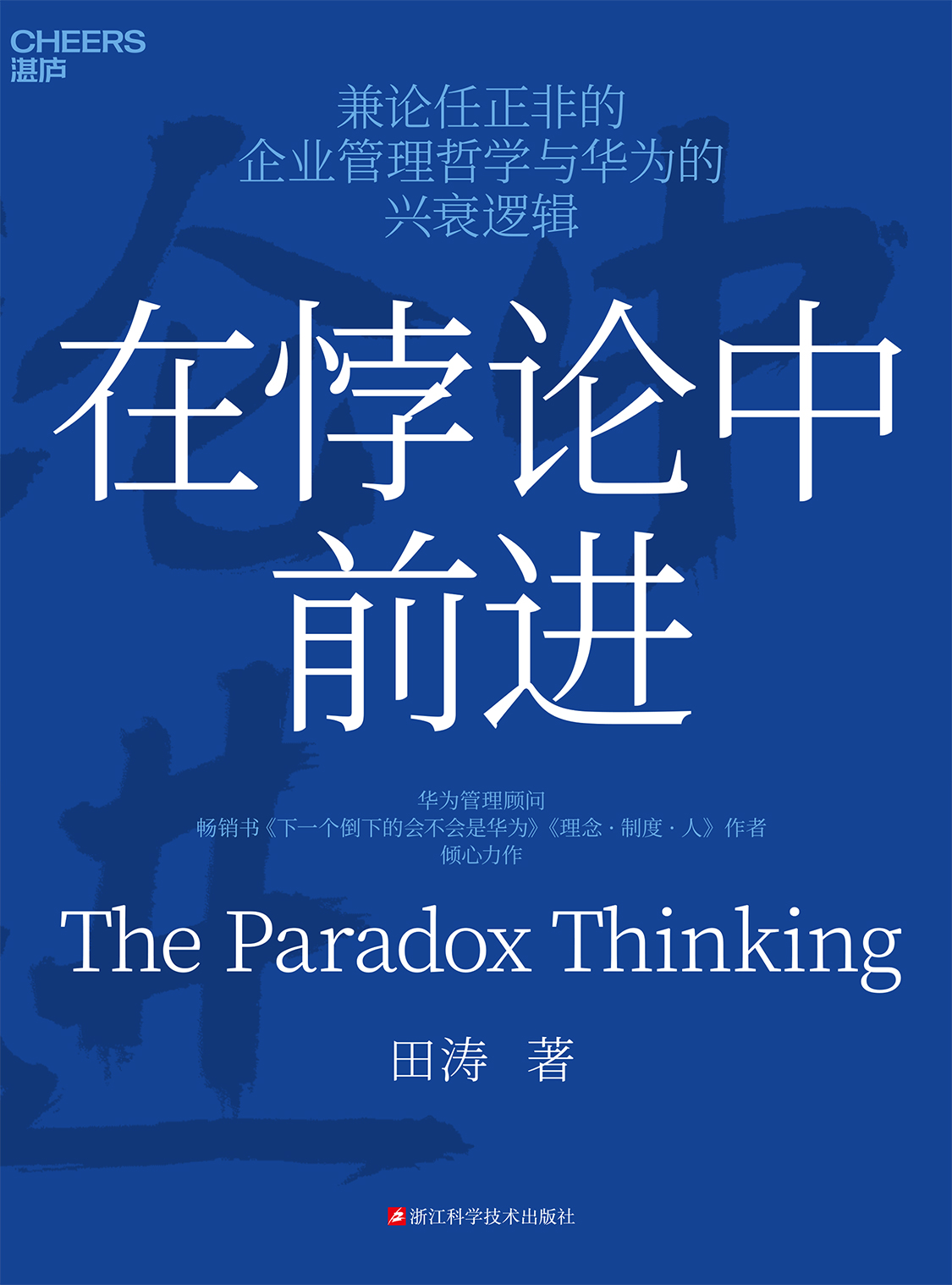 CHEERS
湛庐

兼论任正非的
企业管理哲学与华为的
兴衰逻辑

在悖论中
前进

华为管理顾问
畅销书《下一个倒下的会不会是华为》《理念·制度·人》作者
倾心力作

The Paradox Thinking

田涛 著

浙江科学技术出版社